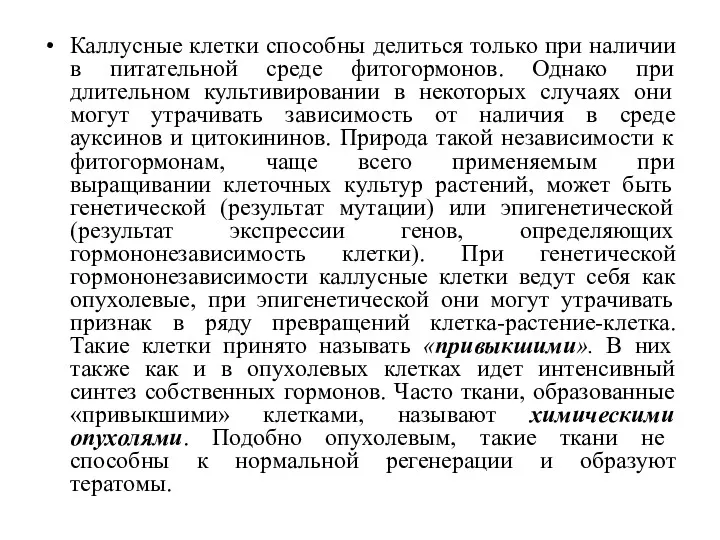 • Каллусные клетки способны делиться только при наличии в питательной среде фитогормонов. Однако при длительном культивировании в некоторых случаях они могут утрачивать зависимость от наличия в среде ауксинов и цитокининов. Природа такой независимости к фитогормонам, чаще всего применяемым при выращивании клеточных культур растений, может быть генетической (результат мутации) или эпигенетической (результат экспрессии генов, определяющих гормононезависимость клетки). При генетической гормононезависимости каллусные клетки ведут себя как опухолевые, при эпигенетической они могут утрачивать признак в ряду превращений клетка-растение-клетка. Такие клетки принято называть «привыкшими». В них также как и в опухолевых клетках идет интенсивный синтез собственных гормонов. Часто ткани, образованные «привыкшими» клетками, называют химическими опухолями. Подобно опухолевым, такие ткани не способны к нормальной регенерации и образуют тератомы.